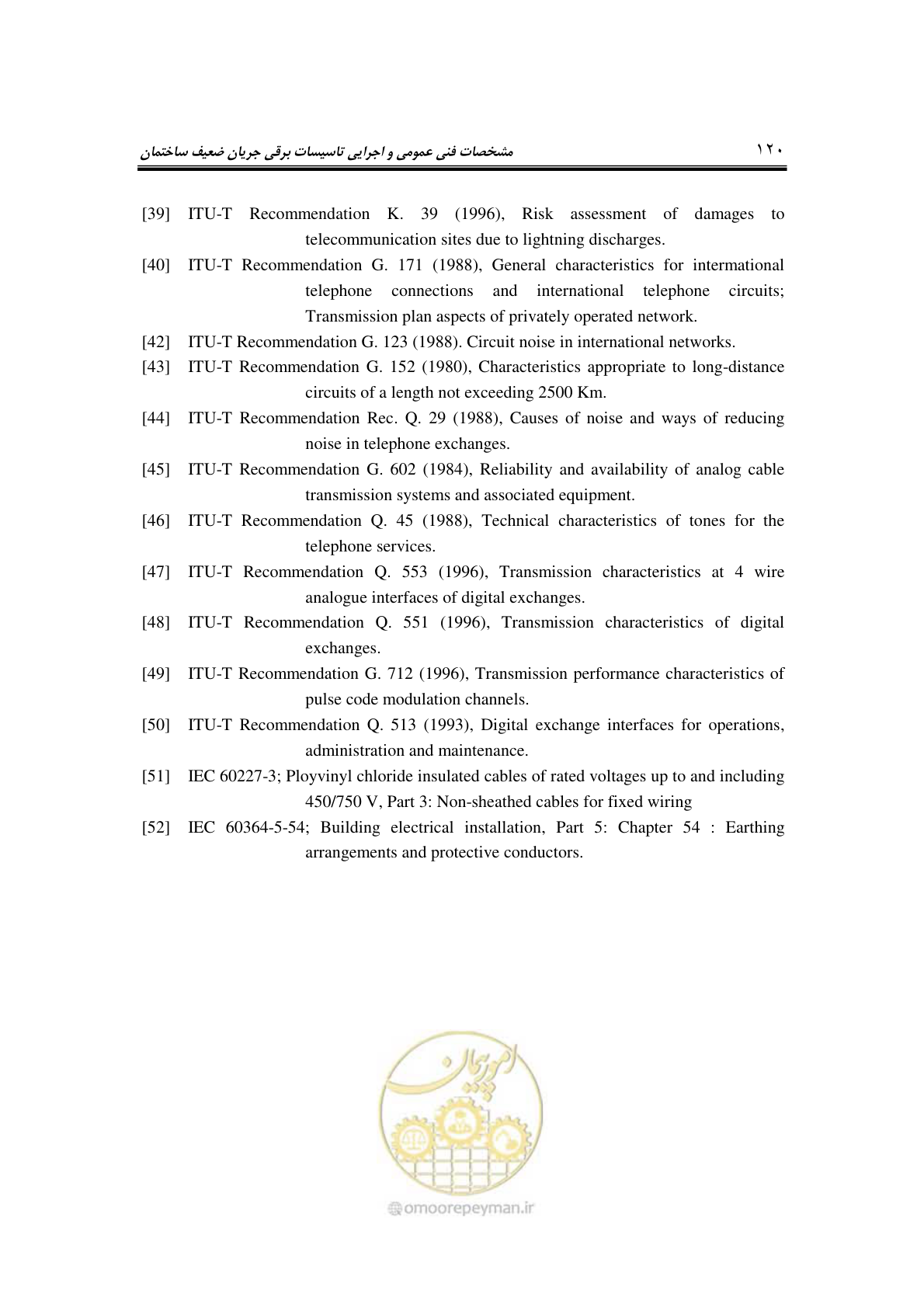 مشخصات فنی عمومی و اجرایی تاسیسات برقی جریان ضعیف ساختمان ۱۲۰

[39] ITU-T Recommendation K. 39 (1996), Risk assessment of damages to telecommunication sites due to lightning discharges.

[40] ITU-T Recommendation G. 171 (1988), General characteristics for international telephone connections and international telephone circuits; Transmission plan aspects of privately operated network.

[42] ITU-T Recommendation G. 123 (1988). Circuit noise in international networks.

[43] ITU-T Recommendation G. 152 (1980), Characteristics appropriate to long-distance circuits of a length not exceeding 2500 Km.

[44] ITU-T Recommendation Rec. Q. 29 (1988), Causes of noise and ways of reducing noise in telephone exchanges.

[45] ITU-T Recommendation G. 602 (1984), Reliability and availability of analog cable transmission systems and associated equipment.

[46] ITU-T Recommendation Q. 45 (1988), Technical characteristics of tones for the telephone services.

[47] ITU-T Recommendation Q. 553 (1996), Transmission characteristics at 4 wire analogue interfaces of digital exchanges.

[48] ITU-T Recommendation Q. 551 (1996), Transmission characteristics of digital exchanges.

[49] ITU-T Recommendation G. 712 (1996), Transmission performance characteristics of pulse code modulation channels.

[50] ITU-T Recommendation Q. 513 (1993), Digital exchange interfaces for operations, administration and maintenance.

[51] IEC 60227-3; Ployvinyl chloride insulated cables of rated voltages up to and including 450/750 V, Part 3: Non-sheathed cables for fixed wiring

[52] IEC 60364-5-54; Building electrical installation, Part 5: Chapter 54 : Earthing arrangements and protective conductors.

امور پیمان
omoorepeyman.ir